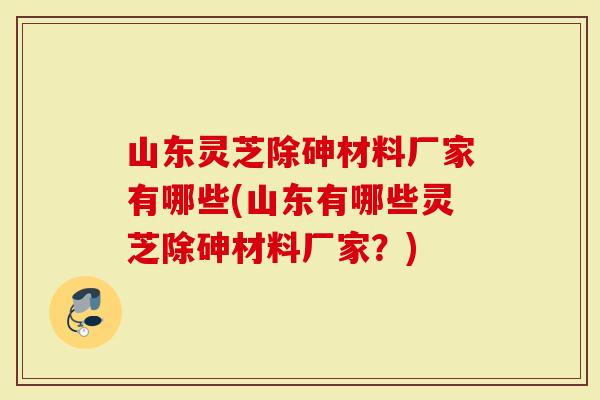 山东灵芝除砷材料厂家有哪些(山东有哪些灵芝除砷材料厂家？)